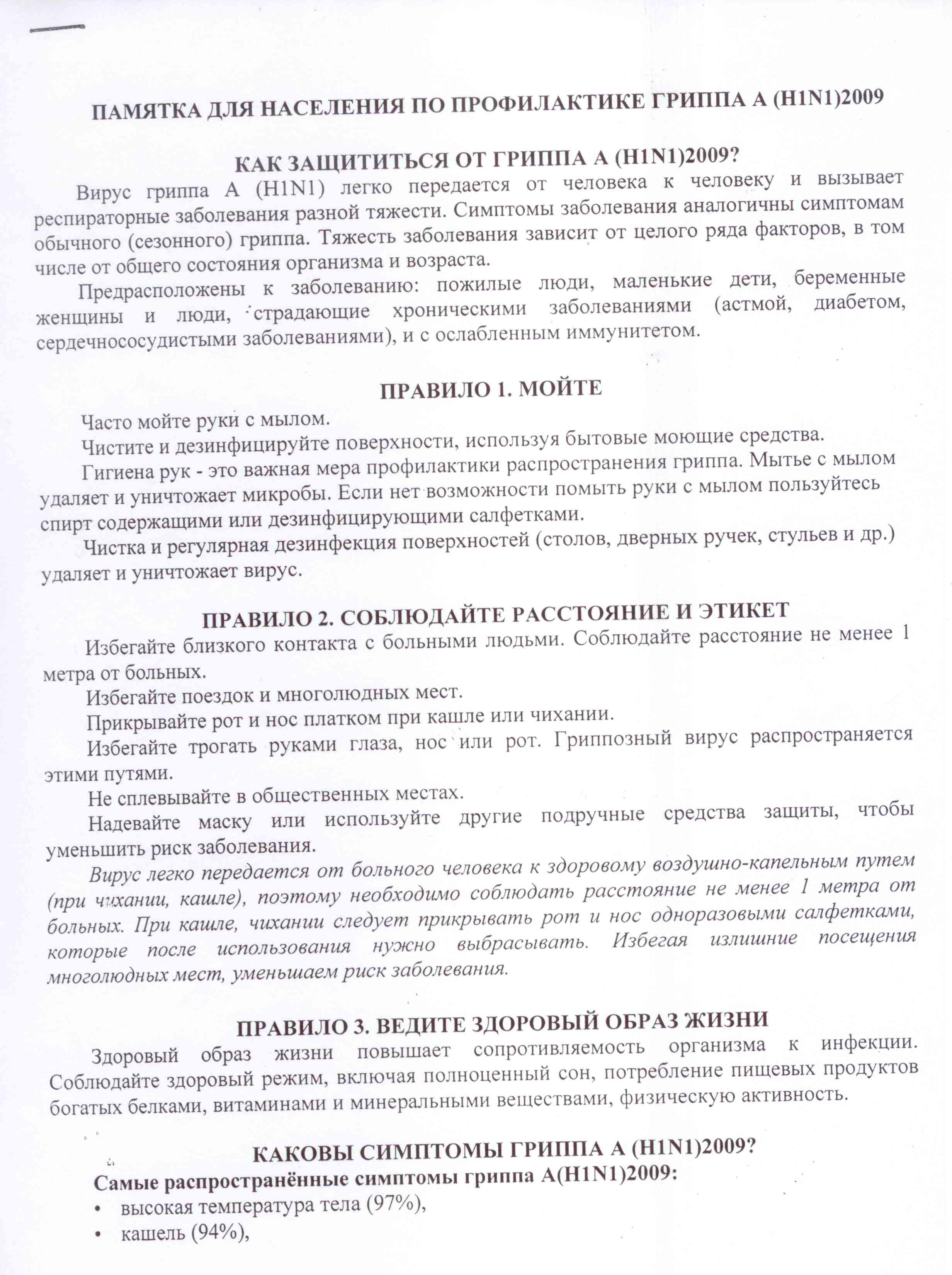 ПАМЯТКА ДЛЯ НАСЕЛЕНИЯ ПО ПРОФИЛАКТИКЕ ГРИППА А (H1N1)2009

КАК ЗАЩИТИТЬСЯ ОТ ГРИППА А (H1N1)2009?

Вирус гриппа А (H1N1) легко передается от человека к человеку и вызывает респираторные заболевания разной тяжести. Симптомы заболевания аналогичны симптомам обычного (сезонного) гриппа. Тяжесть заболевания зависит от целого ряда факторов, в том числе от общего состояния организма и возраста.

Предрасположены к заболеванию: пожилые люди, маленькие дети, беременные женщины и люди, страдающие хроническими заболеваниями (астмой, диабетом, сердечнососудистыми заболеваниями), и с ослабленным иммунитетом.

ПРАВИЛО 1. МОЙТЕ

Часто мойте руки с мылом.

Чистите и дезинфицируйте поверхности, используя бытовые моющие средства.

Гигиена рук - это важная мера профилактики распространения гриппа. Мытье с мылом удаляет и уничтожает микробы. Если нет возможности помыть руки с мылом пользуйтесь спирт содержащими или дезинфицирующими салфетками.

Чистка и регулярная дезинфекция поверхностей (столов, дверных ручек, стульев и др.) удаляет и уничтожает вирус.

ПРАВИЛО 2. СОБЛЮДАЙТЕ РАССТОЯНИЕ И ЭТИКЕТ

Избегайте близкого контакта с больными людьми. Соблюдайте расстояние не менее 1 метра от больных.

Избегайте поездок и многолюдных мест.

Прикрывайте рот и нос платком при кашле или чихании.

Избегайте трогать руками глаза, нос или рот. Гриппозный вирус распространяется этими путями.

Не сплевывайте в общественных местах.

Надевайте маску или используйте другие подручные средства защиты, чтобы уменьшить риск заболевания.

Вирус легко передается от больного человека к здоровому воздушно-капельным путем (при чихании, кашле), поэтому необходимо соблюдать расстояние не менее 1 метра от больных. При кашле, чихании следует прикрывать рот и нос одноразовыми салфетками, которые после использования нужно выбрасывать. Избегая излишние посещения многолюдных мест, уменьшаем риск заболевания.

ПРАВИЛО 3. ВЕДИТЕ ЗДОРОВЫЙ ОБРАЗ ЖИЗНИ

Здоровый образ жизни повышает сопротивляемость организма к инфекции. Соблюдайте здоровый режим, включая полноценный сон, потребление пищевых продуктов богатых белками, витаминами и минеральными веществами, физическую активность.

КАКОВЫ СИМПТОМЫ ГРИППА А (H1N1)2009?

Самые распространённые симптомы гриппа А(H1N1)2009:

• высокая температура тела (97%),
• кашель (94%),